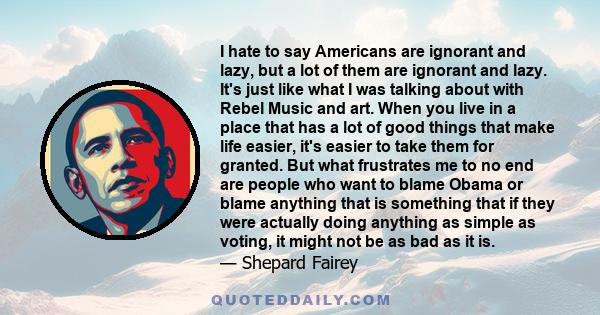 I hate to say Americans are ignorant and lazy, but a lot of them are ignorant and lazy. It's just like what I was talking about with Rebel Music and art. When you live in a place that has a lot of good things that make life easier, it's easier to take them for granted. But what frustrates me to no end are people who want to blame Obama or blame anything that is something that if they were actually doing anything as simple as voting, it might not be as bad as it is.
— Shepard Fairey

QUOTEDDAILY.COM